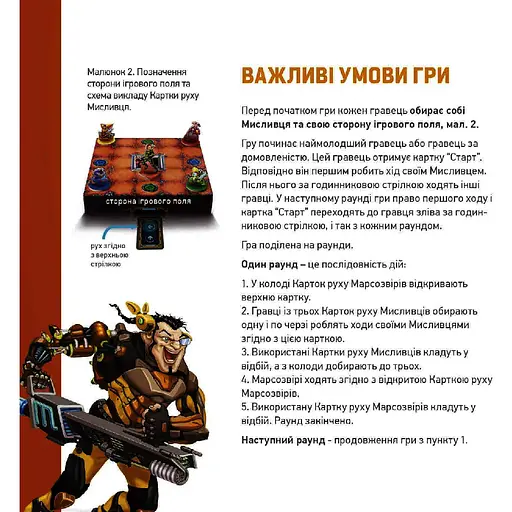 Малюнок 2. Позначення сторони ігрового поля та схема викладу Картки руху Мисливця.

сторона ігрового поля

рух згідно з верхньою стрілкою

ВАЖЛИВІ УМОВИ ГРИ

Перед початком гри кожен гравець обирає собі Мисливця та свою сторону ігрового поля, мал. 2.

Гру починає наймолодший гравець або гравець за домовленістю. Цей гравець отримує картку "Старт". Відповідно він першим робить хід своїм Мисливцем. Після нього за годинниковою стрілкою ходять інші гравці. У наступному раунді гри право першого ходу і картка "Старт" переходять до гравця зліва за годинниковою стрілкою, і так з кожним раундом.

Гра поділена на раунди.

Один раунд – це послідовність дій:

1. У колоді Карток руху Марсозвірів відкривають верхню картку.
2. Гравці із трьох Карток руху Мисливців обирають одну і по черзі роблять ходи своїми Мисливцями згідно з цією карткою.
3. Використані Картки руху Мисливців кладуть у відбій, а з колоди добирають до трьох.
4. Марсозвірі ходять згідно з відкритою Карткою руху Марсозвірів.
5. Використану Картку руху Марсозвірів кладуть у відбій. Раунд закінчено.

Наступний раунд - продовження гри з пункту 1.